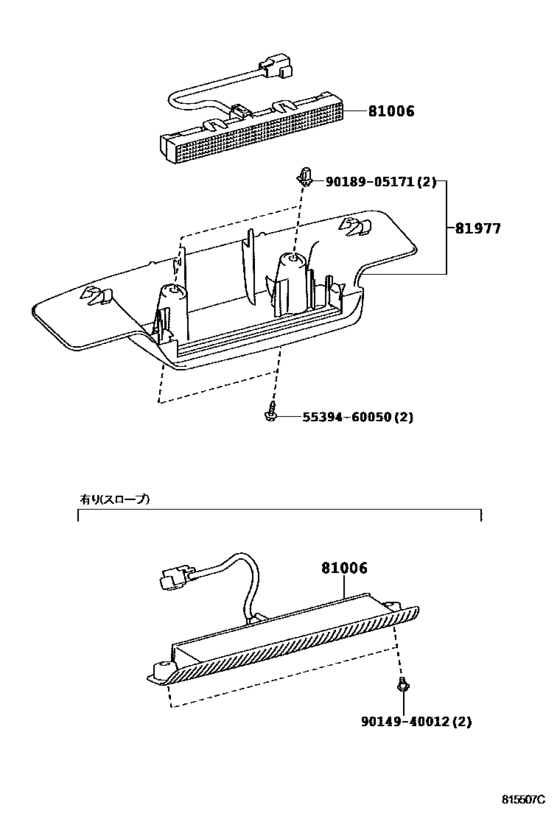 81006

90189-05171 (2)

81977

55394-60050 (2)

有り(スロープ)

81006

90149-40012 (2)

815507C